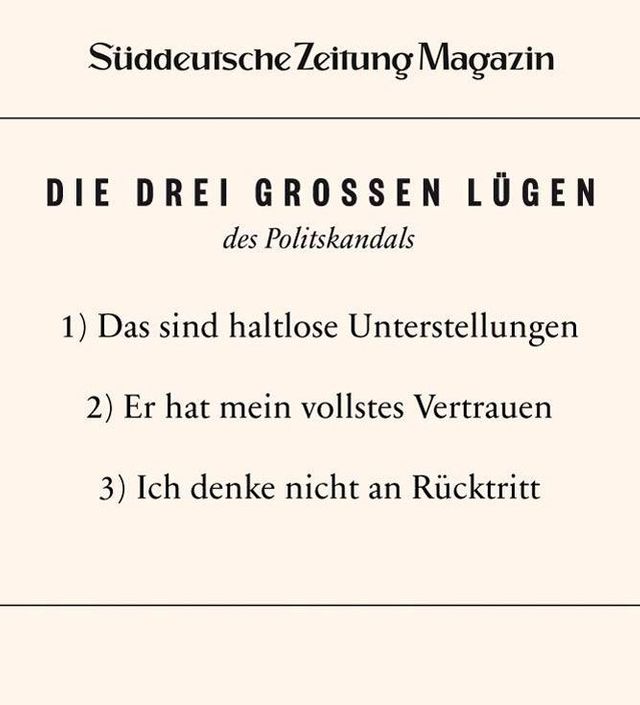 Süddeutsche Zeitung Magazin

DIE DREI GROSSEN LÜGEN
des Politskandals

1) Das sind haltlose Unterstellungen

2) Er hat mein vollstes Vertrauen

3) Ich denke nicht an Rücktritt